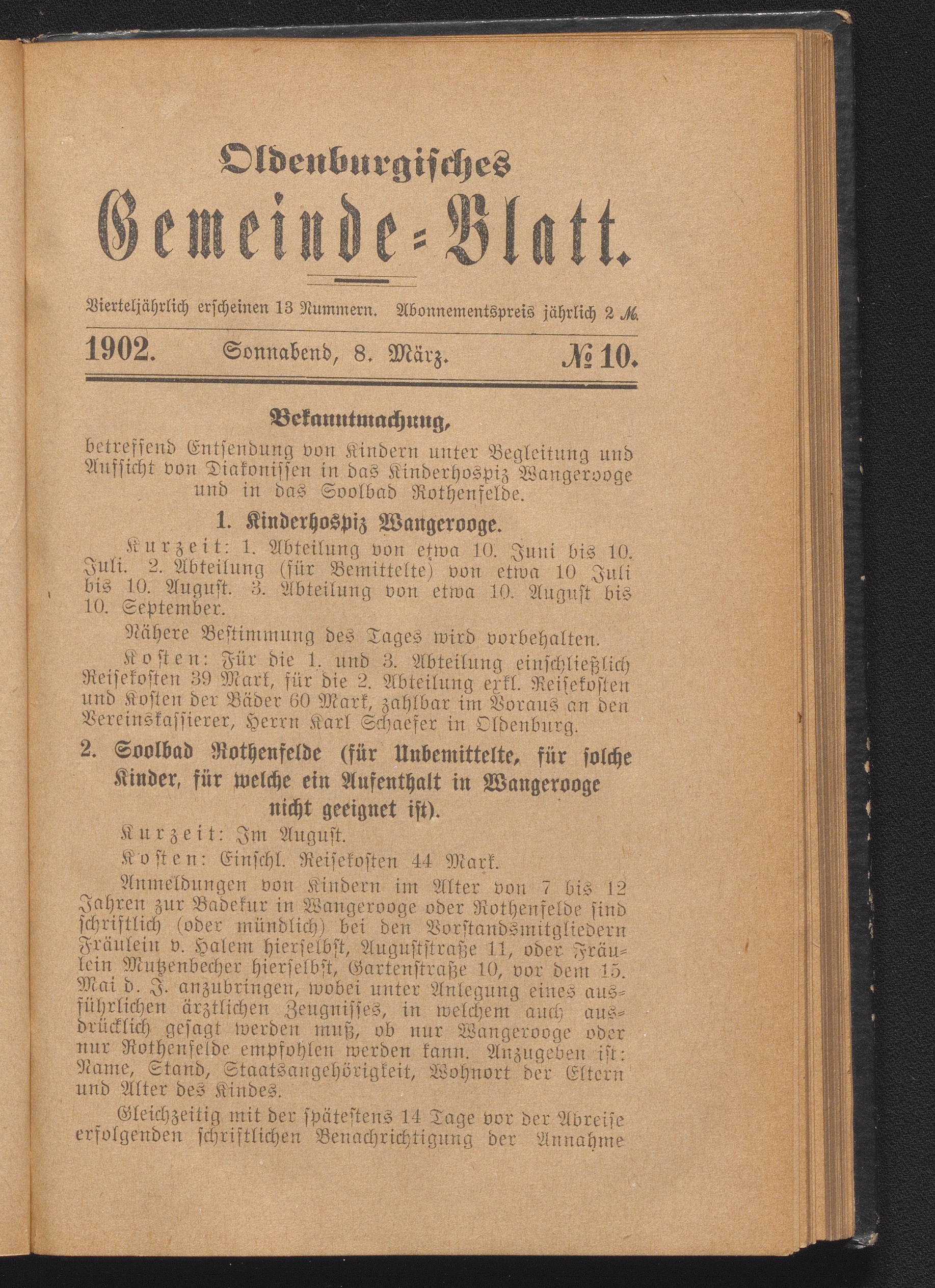 Oldenburgisches
Gemeinde-Blatt.

Vierteljährlich erscheinen 13 Nummern. Abonnementspreis jährlich 2 ℳ.

1902. Sonnabend, 8. März. № 10.

Bekanntmachung,

betreffend Entsendung von Kindern unter Begleitung und Aufsicht von Diakonissen in das Kinderhospiz Wangerooge und in das Soolbad Rothenfelde.

1. Kinderhospiz Wangerooge.

Kurzeit: 1. Abteilung von etwa 10. Juni bis 10. Juli. 2. Abteilung (für Bemittelte) von etwa 10 Juli bis 10. August. 3. Abteilung von etwa 10. August bis 10. September.

Nähere Bestimmung des Tages wird vorbehalten.

Kosten: Für die 1. und 3. Abteilung einschließlich Reisekosten 39 Mark, für die 2. Abteilung exkl. Reisekosten und Kosten der Bäder 60 Mark, zahlbar im Voraus an den Vereinskassierer, Herrn Karl Schaefer in Oldenburg.

2. Soolbad Rothenfelde (für Unbemittelte, für solche Kinder, für welche ein Aufenthalt in Wangerooge nicht geeignet ist).

Kurzeit: Im August.

Kosten: Einschl. Reisekosten 44 Mark.

Anmeldungen von Kindern im Alter von 7 bis 12 Jahren zur Badekur in Wangerooge oder Rothenfelde sind schriftlich (oder mündlich) bei den Vorstandsmitgliedern Fräulein v. Halem hierselbst, Auguststraße 11, oder Fräulein Mutzenbecher hierselbst, Gartenstraße 10, vor dem 15. Mai d. J. anzubringen, wobei unter Anlegung eines ausführlichen ärztlichen Zeugnisses, in welchem auch ausdrücklich gesagt werden muß, ob nur Wangerooge oder nur Rothenfelde empfohlen werden kann. Anzugeben ist: Name, Stand, Staatsangehörigkeit, Wohnort der Eltern und Alter des Kindes.

Gleichzeitig mit der spätestens 14 Tage vor der Abreise erfolgenden schriftlichen Benachrichtigung der Annahme